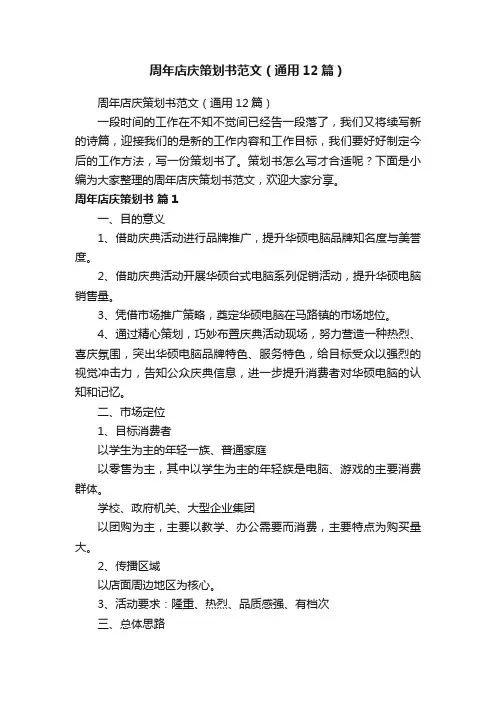 周年店庆策划书范文（通用12篇）

周年店庆策划书范文（通用12篇）

一段时间的工作在不知不觉间已经告一段落了，我们又将续写新的诗篇，迎接我们的是新的工作内容和工作目标，我们要好好制定今后的工作方法，写一份策划书了。策划书怎么写才合适呢？下面是小编为大家整理的周年店庆策划书范文，欢迎大家分享。

周年店庆策划书 篇1

一、目的意义

1、借助庆典活动进行品牌推广，提升华硕电脑品牌知名度与美誉度。

2、借助庆典活动开展华硕台式电脑系列促销活动，提升华硕电脑销售量。

3、凭借市场推广策略，奠定华硕电脑在马路镇的市场地位。

4、通过精心策划，巧妙布置庆典活动现场，努力营造一种热烈、喜庆氛围，突出华硕电脑品牌特色、服务特色，给目标受众以强烈的视觉冲击力，告知公众庆典信息，进一步提升消费者对华硕电脑的认知和记忆。

二、市场定位

1、目标消费者

以学生为主的年轻一族、普通家庭

以零售为主，其中以学生为主的年轻族是电脑、游戏的主要消费群体。

学校、政府机关、大型企业集团

以团购为主，主要以教学、办公需要而消费，主要特点为购买量大。

2、传播区域

以店面周边地区为核心。

3、活动要求：隆重、热烈、品质感强、有档次

三、总体思路